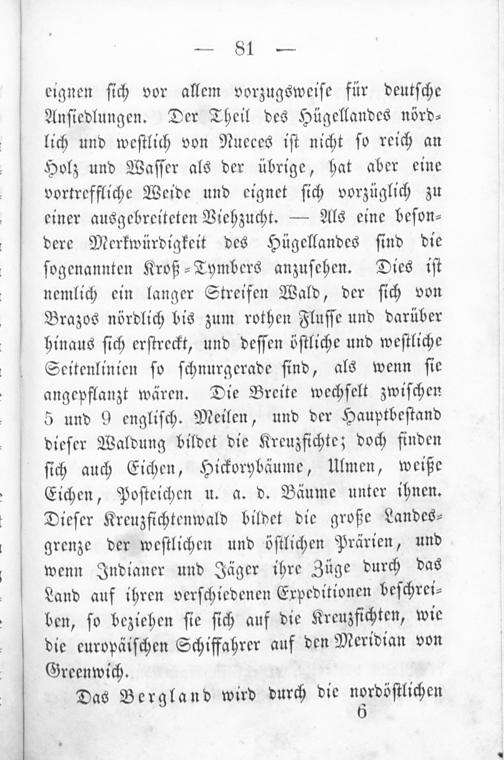 — 81 —

eignen sich vor allem vorzugsweise für deutsche Ansiedlungen. Der Theil des Hügellandes nördlich und westlich von Nueces ist nicht so reich an Holz und Wasser als der übrige, hat aber eine vortreffliche Weide und eignet sich vorzüglich zu einer ausgebreiteten Viehzucht. — Als eine besondere Merkwürdigkeit des Hügellandes sind die sogenannten Kroß-Tymbers anzusehen. Dies ist nemlich ein langer Streifen Wald, der sich von Brazos nördlich bis zum rothen Flusse und darüber hinaus sich erstreckt, und dessen östliche und westliche Seitenlinien so schnurgerade sind, als wenn sie angepflanzt wären. Die Breite wechselt zwischen 5 und 9 englisch. Meilen, und der Hauptbestand dieser Waldung bildet die Kreuzfichte; doch finden sich auch Eichen, Hickorybäume, Ulmen, weiße Eichen, Posteichen u. a. d. Bäume unter ihnen. Dieser Kreuzfichtenwald bildet die große Landesgrenze der westlichen und östlichen Prärien, und wenn Indianer und Jäger ihre Züge durch das Land auf ihren verschiedenen Expeditionen beschreiben, so beziehen sie sich auf die Kreuzfichten, wie die europäischen Schiffahrer auf den Meridian von Greenwich.

Das Bergland wird durch die nordöstlichen

6